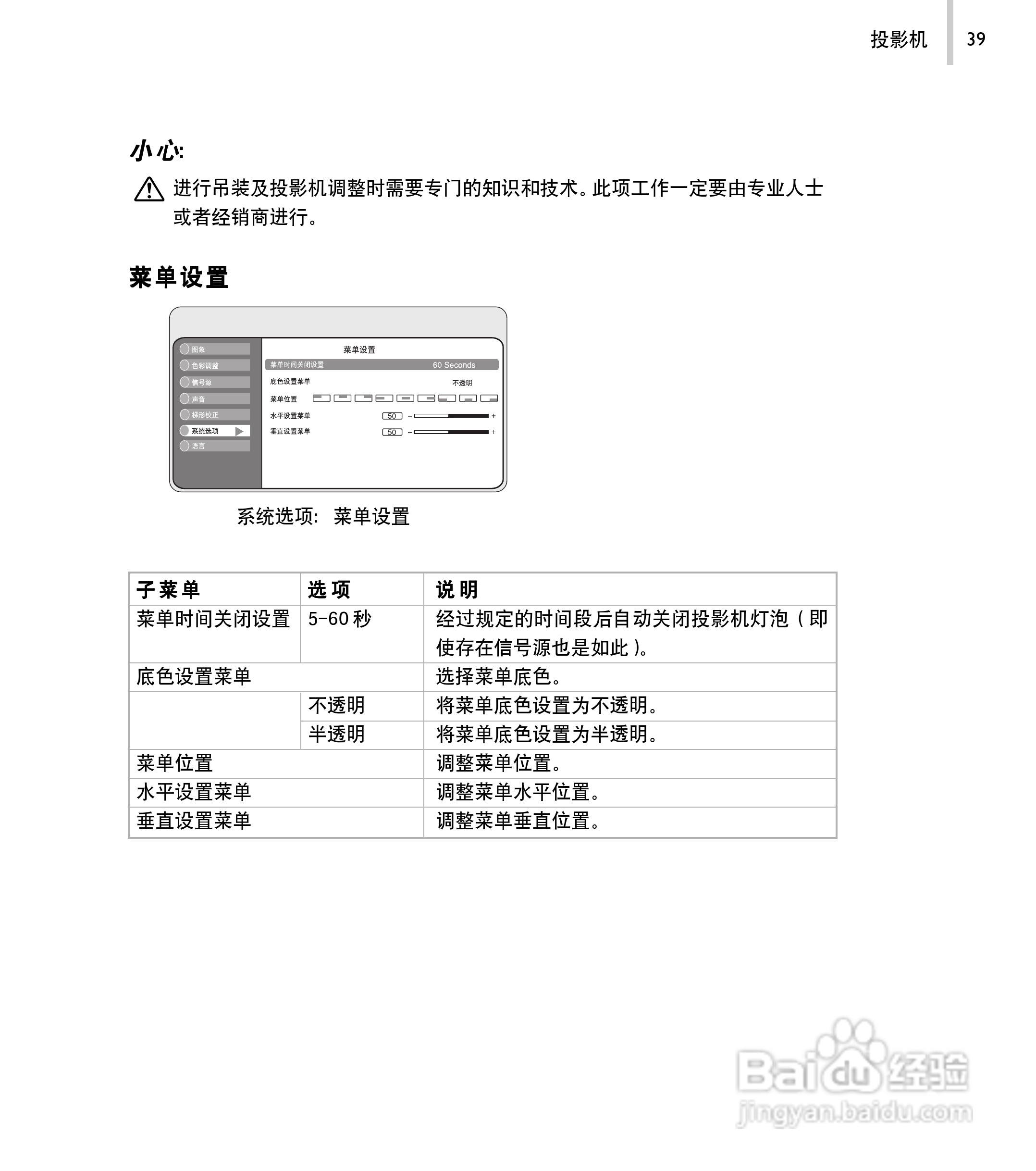 投影机 39

小心:

进行吊装及投影机调整时需要专门的知识和技术。此项工作一定要由专业人士或者经销商进行。

菜单设置

图象
色彩调整
信号源
声音
梯形校正
系统选项
语言

菜单设置
菜单时间关闭设置 60 Seconds
底色设置菜单 不透明
菜单位置
水平设置菜单 50 - +
垂直设置菜单 50 - +

系统选项: 菜单设置

| 子菜单 | 选项 | 说明 |
|---|---|---|
| 菜单时间关闭设置 | 5-60秒 | 经过规定的时间段后自动关闭投影机灯泡(即使存在信号源也是如此)。 |
| 底色设置菜单 | | 选择菜单底色。 |
| | 不透明 | 将菜单底色设置为不透明。 |
| | 半透明 | 将菜单底色设置为半透明。 |
| 菜单位置 | | 调整菜单位置。 |
| 水平设置菜单 | | 调整菜单水平位置。 |
| 垂直设置菜单 | | 调整菜单垂直位置。 |

Baidu经验
jingyan.baidu.com